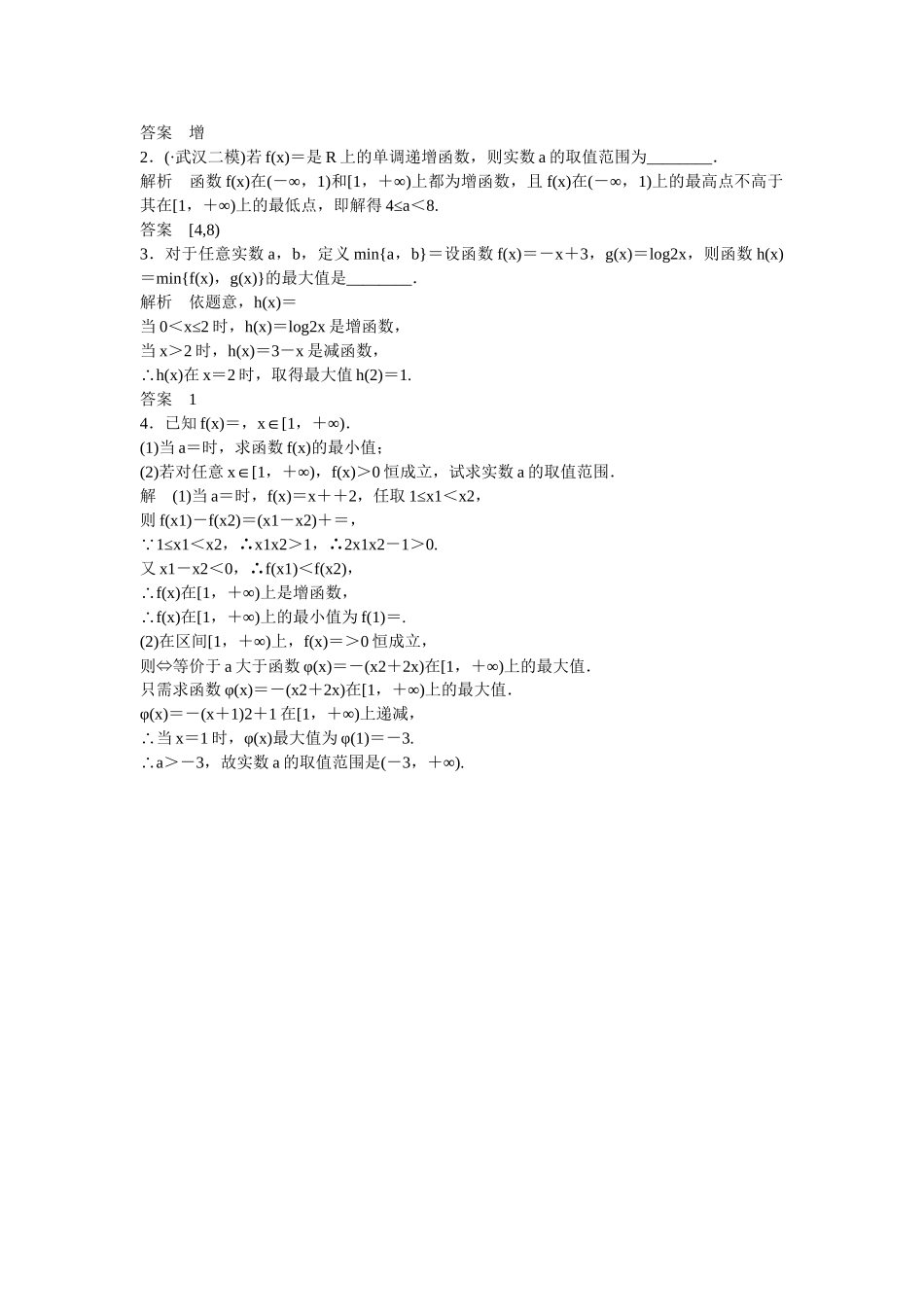 答案　增

2．(·武汉二模)若 f(x)＝是 R 上的单调递增函数，则实数 a 的取值范围为________．

解析　函数 f(x)在(－∞，1)和[1，＋∞)上都为增函数，且 f(x)在(－∞，1)上的最高点不高于其在[1，＋∞)上的最低点，即解得 4≤a＜8.

答案　[4,8)

3．对于任意实数 a，b，定义 min{a，b}＝设函数 f(x)＝－x＋3，g(x)＝log2x，则函数 h(x)＝min{f(x)，g(x)}的最大值是________．

解析　依题意，h(x)＝

当 0＜x≤2 时，h(x)＝log2x 是增函数，

当 x＞2 时，h(x)＝3－x 是减函数，

∴h(x)在 x＝2 时，取得最大值 h(2)＝1.

答案　1

4．已知 f(x)＝，x∈[1，＋∞)．

(1)当 a＝时，求函数 f(x)的最小值；

(2)若对任意 x∈[1，＋∞)，f(x)＞0 恒成立，试求实数 a 的取值范围．

解　(1)当 a＝时，f(x)＝x＋＋2，任取 1≤x1＜x2，

则 f(x1)－f(x2)＝(x1－x2)＋＝，

∵1≤x1＜x2，∴x1x2＞1，∴2x1x2－1＞0.

又 x1－x2＜0，∴f(x1)＜f(x2)，

∴f(x)在[1，＋∞)上是增函数，

∴f(x)在[1，＋∞)上的最小值为 f(1)＝.

(2)在区间[1，＋∞)上，f(x)＝＞0 恒成立，

则⇔等价于 a 大于函数 φ(x)＝－(x2＋2x)在[1，＋∞)上的最大值．

只需求函数 φ(x)＝－(x2＋2x)在[1，＋∞)上的最大值．

φ(x)＝－(x＋1)2＋1 在[1，＋∞)上递减，

∴当 x＝1 时，φ(x)最大值为 φ(1)＝－3.

∴a＞－3，故实数 a 的取值范围是(－3，＋∞)．